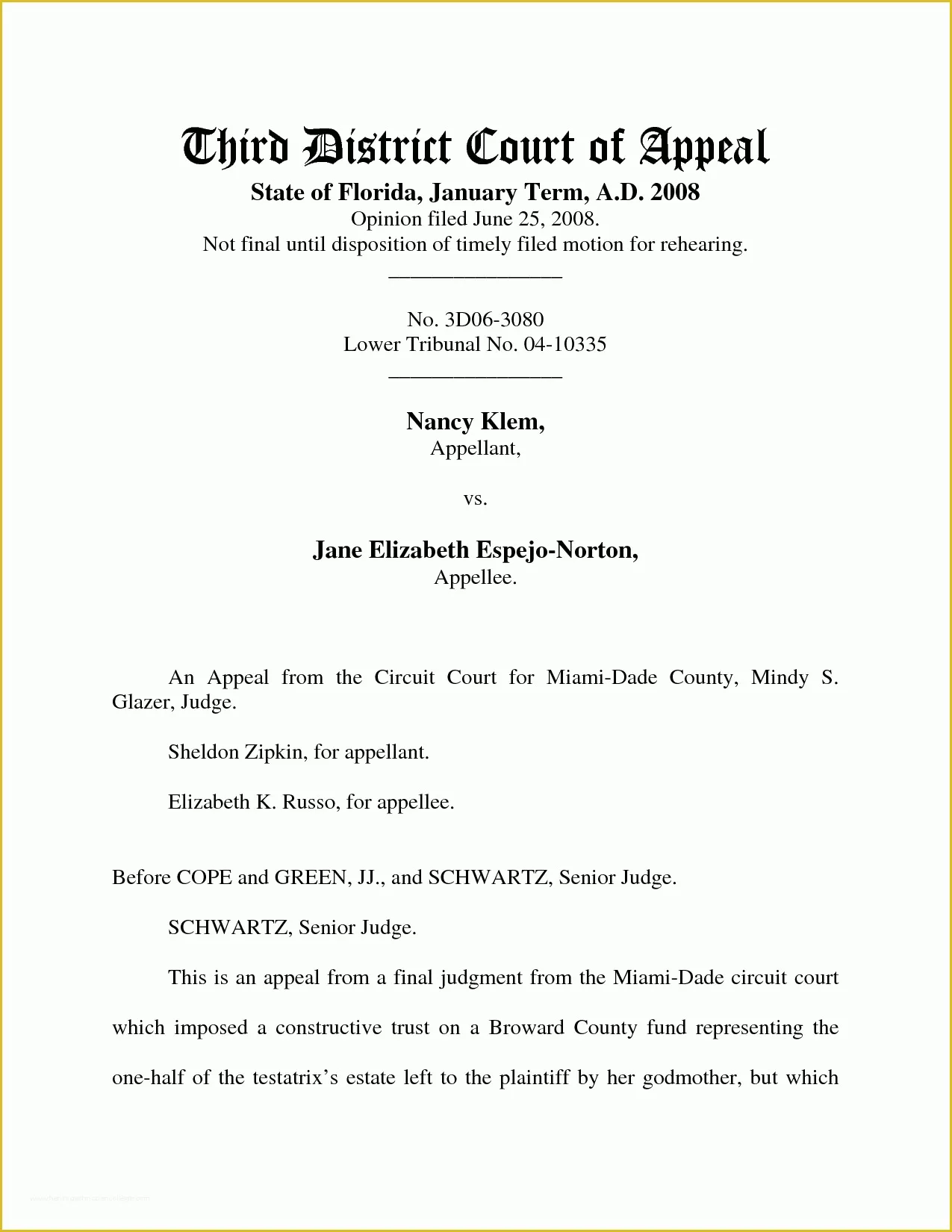 Third District Court of Appeal
State of Florida, January Term, A.D. 2008
Opinion filed June 25, 2008.
Not final until disposition of timely filed motion for rehearing.
________________

No. 3D06-3080
Lower Tribunal No. 04-10335
________________

Nancy Klem,
Appellant,

vs.

Jane Elizabeth Espejo-Norton,
Appellee.

An Appeal from the Circuit Court for Miami-Dade County, Mindy S. Glazer, Judge.

Sheldon Zipkin, for appellant.

Elizabeth K. Russo, for appellee.

Before COPE and GREEN, JJ., and SCHWARTZ, Senior Judge.

SCHWARTZ, Senior Judge.

This is an appeal from a final judgment from the Miami-Dade circuit court which imposed a constructive trust on a Broward County fund representing the one-half of the testatrix's estate left to the plaintiff by her godmother, but which